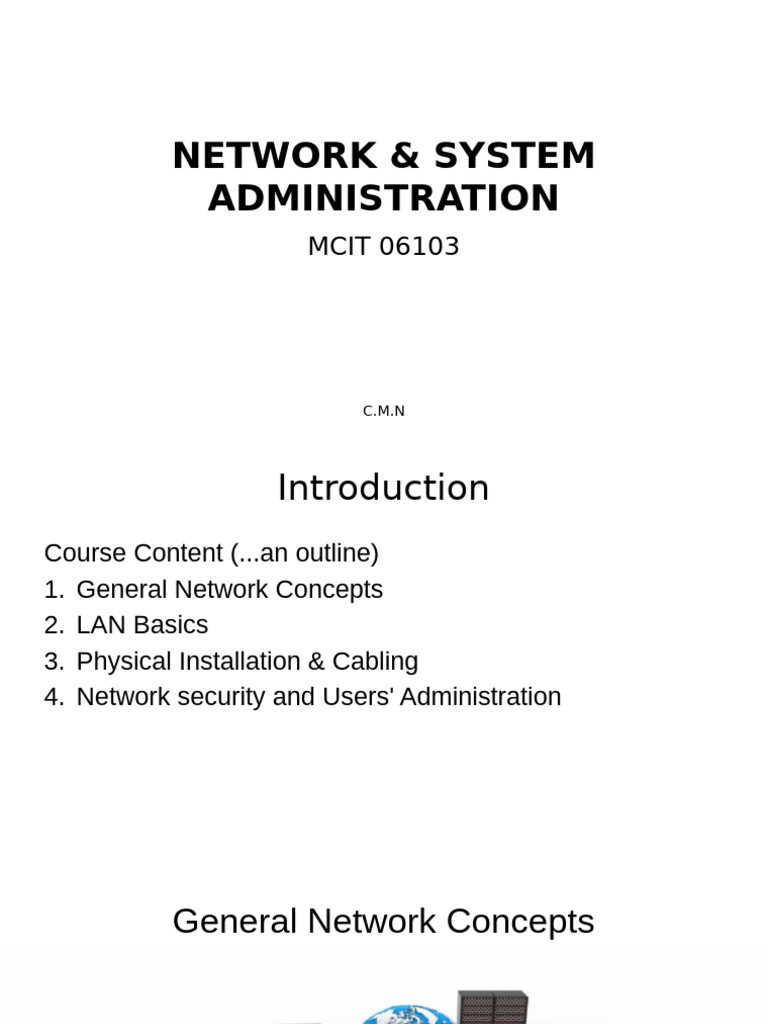 NETWORK & SYSTEM ADMINISTRATION

MCIT 06103

C.M.N

Introduction

Course Content (...an outline)
1. General Network Concepts
2. LAN Basics
3. Physical Installation & Cabling
4. Network security and Users' Administration

General Network Concepts